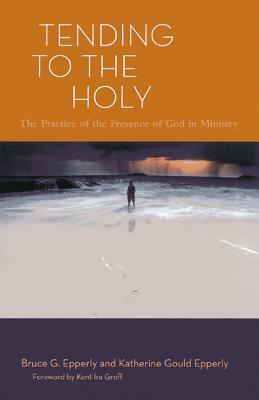 TENDING TO THE HOLY

The Practice of the Presence of God in Ministry

Bruce G. Epperly and Katherine Gould Epperly

Foreword by Kent Ira Groff